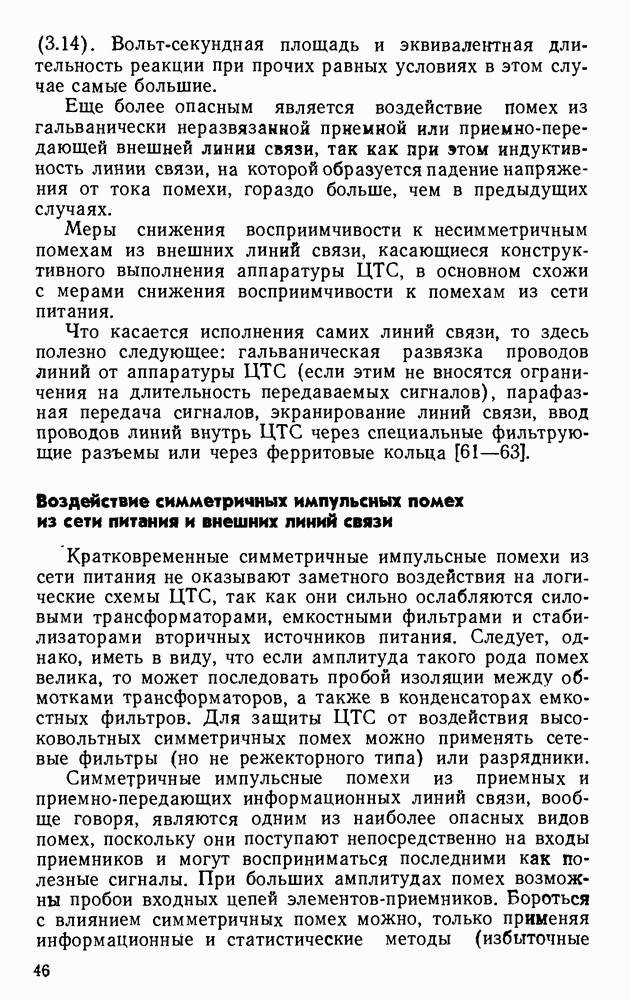 (3.14). Вольт-секундная площадь и эквивалентная длительность реакции при прочих равных условиях в этом случае самые большие.

Еще более опасным является воздействие помех из гальванически неразвязанной приемной или приемно-передающей внешней линии связи, так как при этом индуктивность линии связи, на которой образуется падение напряжения от тока помехи, гораздо больше, чем в предыдущих случаях.

Меры снижения восприимчивости к несимметричным помехам из внешних линий связи, касающиеся конструктивного выполнения аппаратуры ЦТС, в основном схожи с мерами снижения восприимчивости к помехам из сети питания.

Что касается исполнения самих линий связи, то здесь полезно следующее: гальваническая развязка проводов линий от аппаратуры ЦТС (если этим не вносятся ограничения на длительность передаваемых сигналов), парафазная передача сигналов, экранирование линий связи, ввод проводов линий внутрь ЦТС через специальные фильтрующие разъемы или через ферритовые кольца [61—63].

Воздействие симметричных импульсных помех из сети питания и внешних линий связи

Кратковременные симметричные импульсные помехи из сети питания не оказывают заметного воздействия на логические схемы ЦТС, так как они сильно ослабляются силовыми трансформаторами, емкостными фильтрами и стабилизаторами вторичных источников питания. Следует, однако, иметь в виду, что если амплитуда такого рода помех велика, то может последовать пробой изоляции между обмотками трансформаторов, а также в конденсаторах емкостных фильтров. Для защиты ЦТС от воздействия высоковольтных симметричных помех можно применять сетевые фильтры (но не режекторного типа) или разрядники.

Симметричные импульсные помехи из приемных и приемно-передающих информационных линий связи, вообще говоря, являются одним из наиболее опасных видов помех, поскольку они поступают непосредственно на входы приемников и могут восприниматься последними как полезные сигналы. При больших амплитудах помех возможны пробои входных цепей элементов-приемников. Бороться с влиянием симметричных помех можно, только применяя информационные и статистические методы (избыточные

46